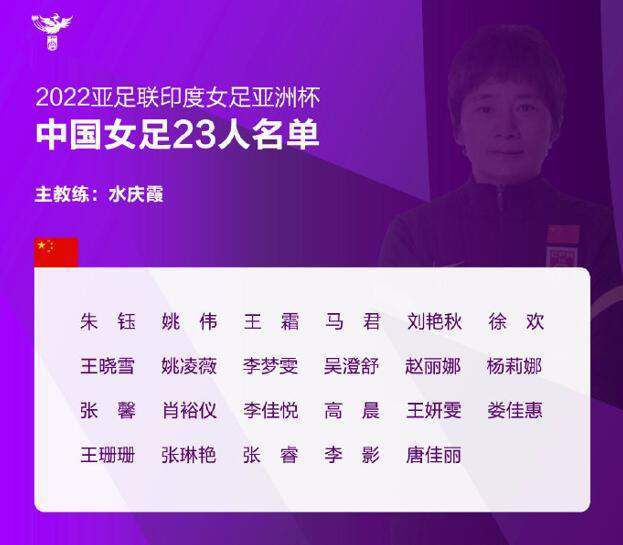 2022亚足联印度女足亚洲杯
中国女足23人名单

主教练：水庆霞

朱　钰　姚　伟　王　霜　马　君　刘艳秋　徐　欢
王晓雪　姚凌薇　李梦雯　吴澄舒　赵丽娜　杨莉娜
张　馨　肖裕仪　李佳悦　高　晨　王妍雯　娄佳惠
王珊珊　张琳艳　张　睿　李　影　唐佳丽